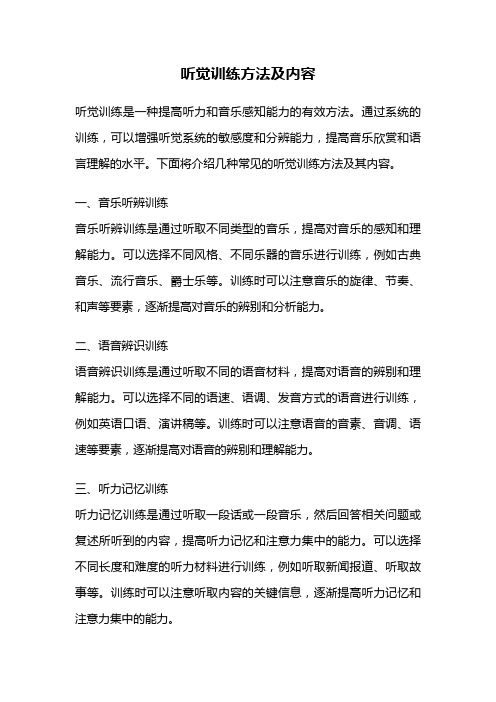 听觉训练方法及内容

听觉训练是一种提高听力和音乐感知能力的有效方法。通过系统的训练，可以增强听觉系统的敏感度和分辨能力，提高音乐欣赏和语言理解的水平。下面将介绍几种常见的听觉训练方法及其内容。

一、音乐听辨训练
音乐听辨训练是通过听取不同类型的音乐，提高对音乐的感知和理解能力。可以选择不同风格、不同乐器的音乐进行训练，例如古典音乐、流行音乐、爵士乐等。训练时可以注意音乐的旋律、节奏、和声等要素，逐渐提高对音乐的辨别和分析能力。

二、语音辨识训练
语音辨识训练是通过听取不同的语音材料，提高对语音的辨别和理解能力。可以选择不同的语速、语调、发音方式的语音进行训练，例如英语口语、演讲稿等。训练时可以注意语音的音素、音调、语速等要素，逐渐提高对语音的辨别和理解能力。

三、听力记忆训练
听力记忆训练是通过听取一段话或一段音乐，然后回答相关问题或复述所听到的内容，提高听力记忆和注意力集中的能力。可以选择不同长度和难度的听力材料进行训练，例如听取新闻报道、听取故事等。训练时可以注意听取内容的关键信息，逐渐提高听力记忆和注意力集中的能力。